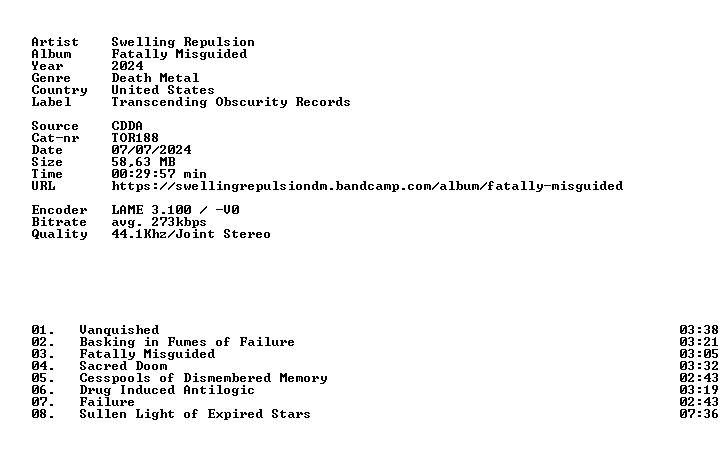 Artist Swelling Repulsion
Album Fatally Misguided
Year 2024
Genre Death Metal
Country United States
Label Transcending Obscurity Records

Source CDDA
Cat-nr TOR188
Date 07/07/2024
Size 58,63 MB
Time 00:29:57 min
URL https://swellingrepulsiondm.bandcamp.com/album/fatally-misguided

Encoder LAME 3.100 / -V0
Bitrate avg. 273kbps
Quality 44.1Khz/Joint Stereo

01. Vanquished 03:38
02. Basking in Fumes of Failure 03:21
03. Fatally Misguided 03:05
04. Sacred Doom 03:32
05. Cesspools of Dismembered Memory 02:43
06. Drug Induced Antilogic 03:19
07. Failure 02:43
08. Sullen Light of Expired Stars 07:36